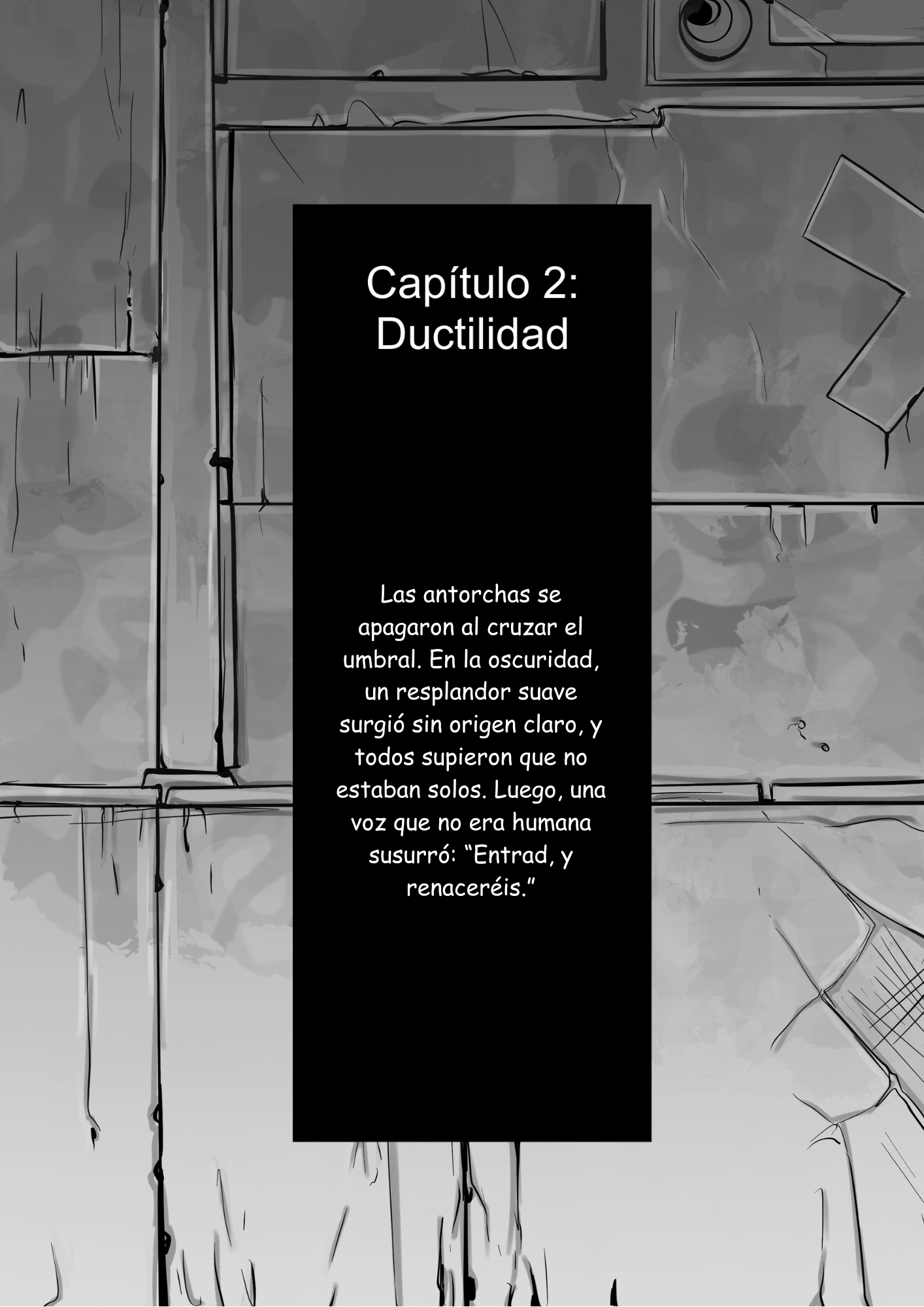 Capítulo 2:
Ductilidad

Las antorchas se apagaron al cruzar el umbral. En la oscuridad, un resplandor suave surgió sin origen claro, y todos supieron que no estaban solos. Luego, una voz que no era humana susurró: "Entrad, y renaceréis."